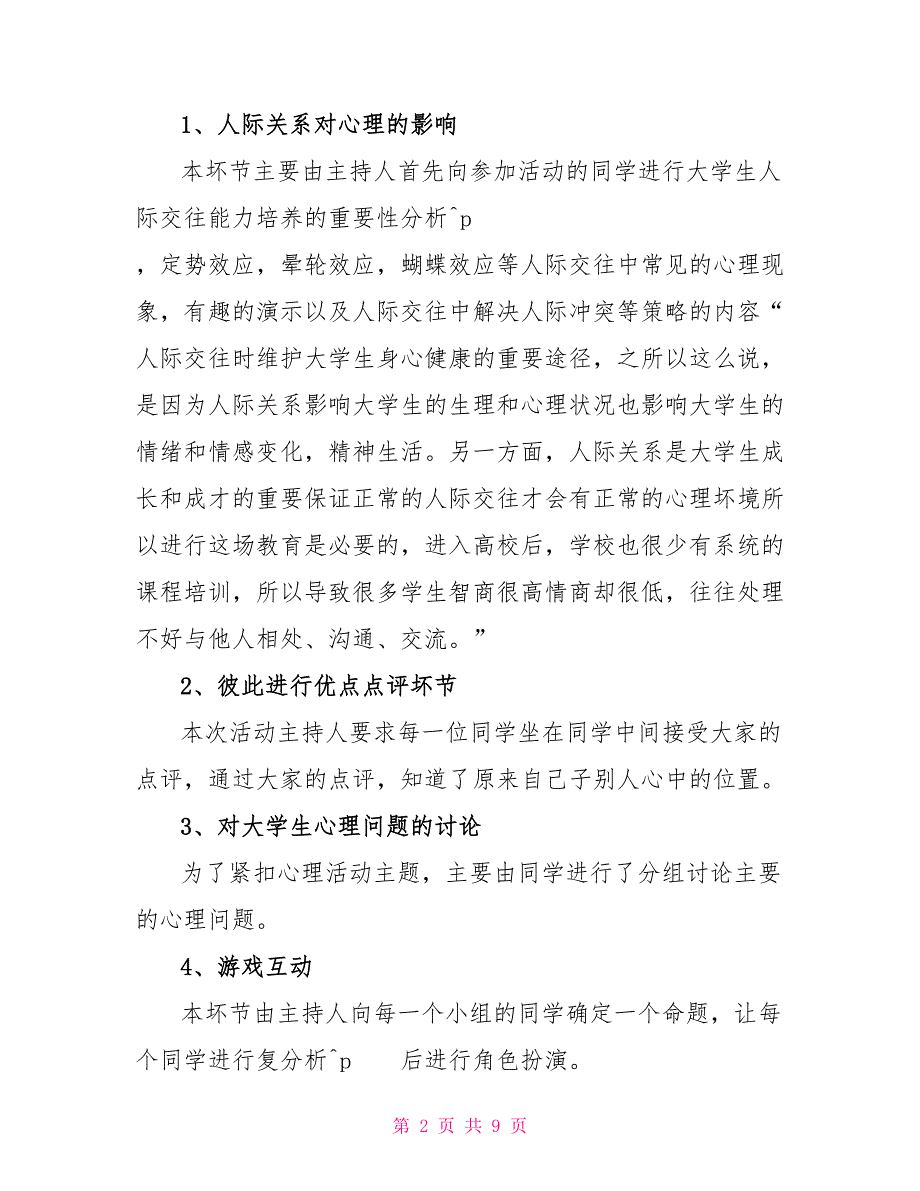 1、人际关系对心理的影响

本坏节主要由主持人首先向参加活动的同学进行大学生人际交往能力培养的重要性分析^p

，定势效应，晕轮效应，蝴蝶效应等人际交往中常见的心理现象，有趣的演示以及人际交往中解决人际冲突等策略的内容“人际交往时维护大学生身心健康的重要途径，之所以这么说，是因为人际关系影响大学生的生理和心理状况也影响大学生的情绪和情感变化，精神生活。另一方面，人际关系是大学生成长和成才的重要保证正常的人际交往才会有正常的心理坏境所以进行这场教育是必要的，进入高校后，学校也很少有系统的课程培训，所以导致很多学生智商很高情商却很低，往往处理不好与他人相处、沟通、交流。”

2、彼此进行优点点评坏节

本次活动主持人要求每一位同学坐在同学中间接受大家的点评，通过大家的点评，知道了原来自己子别人心中的位置。

3、对大学生心理问题的讨论

为了紧扣心理活动主题，主要由同学进行了分组讨论主要的心理问题。

4、游戏互动

本坏节由主持人向每一个小组的同学确定一个命题，让每个同学进行复分析^p 后进行角色扮演。

第 2 页 共 9 页